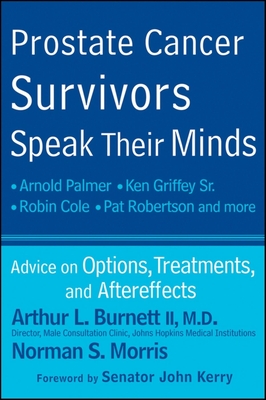 Prostate Cancer Survivors Speak Their Minds

• Arnold Palmer • Ken Griffey Sr.
• Robin Cole • Pat Robertson and more

Advice on Options, Treatments, and Aftereffects

Arthur L. Burnett II, M.D.
Director, Male Consultation Clinic, Johns Hopkins Medical Institutions

Norman S. Morris

Foreword by Senator John Kerry